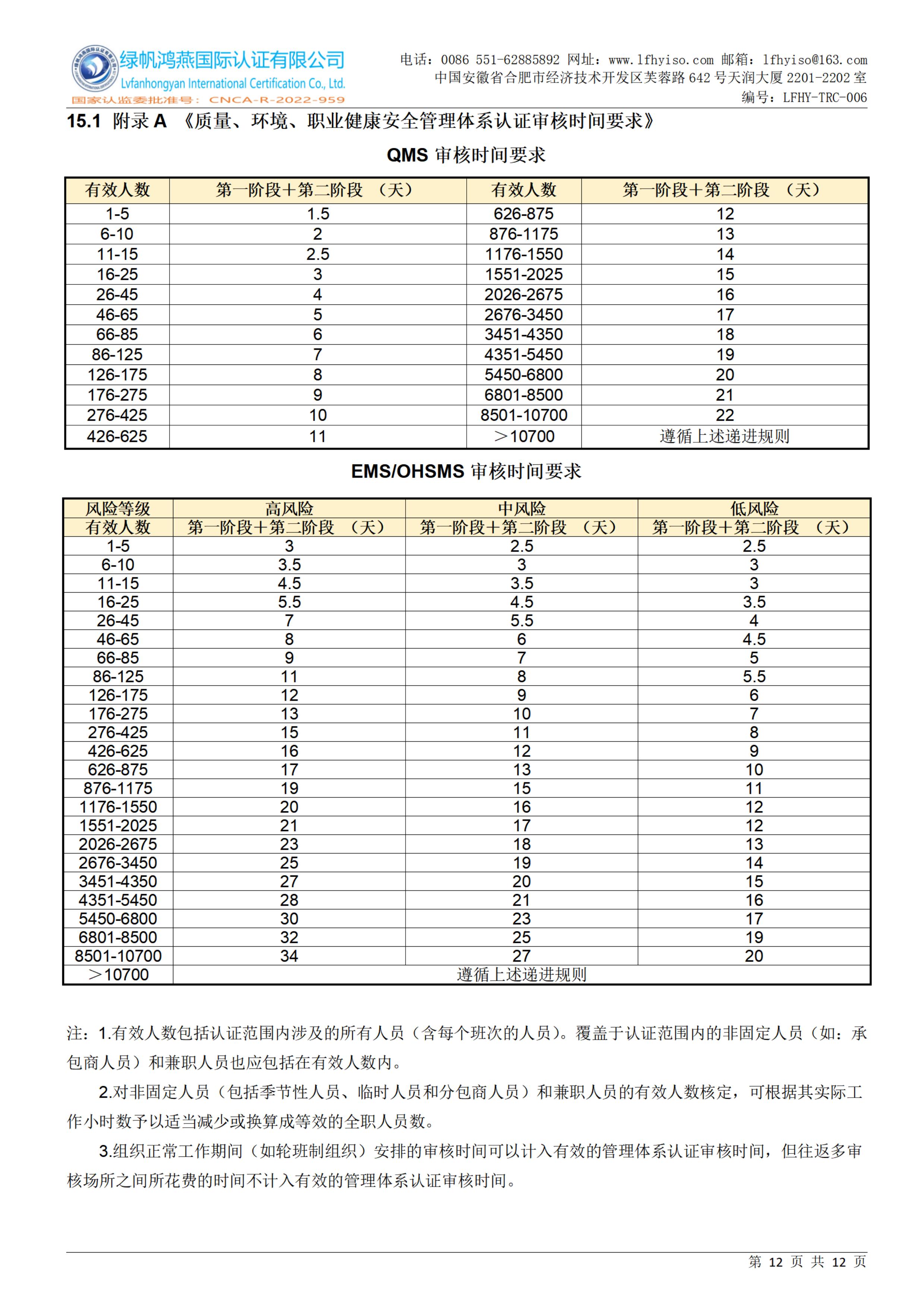 绿帆鸿燕国际认证有限公司
Lvfanhongyan International Certification Co., Ltd.
国家认监委批准号：CNCA-R-2022-959

电话：0086 551-62885892 网址：www.lfhyiso.com 邮箱：lfhyiso@163.com
中国安徽省合肥市经济技术开发区芙蓉路 642 号天润大厦 2201-2202 室
编号：LFHY-TRC-006

15.1 附录 A 《质量、环境、职业健康安全管理体系认证审核时间要求》

QMS 审核时间要求

| 有效人数 | 第一阶段＋第二阶段 （天） | 有效人数 | 第一阶段＋第二阶段 （天） |
|---|---|---|---|
| 1-5 | 1.5 | 626-875 | 12 |
| 6-10 | 2 | 876-1175 | 13 |
| 11-15 | 2.5 | 1176-1550 | 14 |
| 16-25 | 3 | 1551-2025 | 15 |
| 26-45 | 4 | 2026-2675 | 16 |
| 46-65 | 5 | 2676-3450 | 17 |
| 66-85 | 6 | 3451-4350 | 18 |
| 86-125 | 7 | 4351-5450 | 19 |
| 126-175 | 8 | 5450-6800 | 20 |
| 176-275 | 9 | 6801-8500 | 21 |
| 276-425 | 10 | 8501-10700 | 22 |
| 426-625 | 11 | ＞10700 | 遵循上述递进规则 |

EMS/OHSMS 审核时间要求

| 风险等级 | 高风险 | 中风险 | 低风险 |
|---|---|---|---|
| 有效人数 | 第一阶段＋第二阶段 （天） | 第一阶段＋第二阶段 （天） | 第一阶段＋第二阶段 （天） |
| 1-5 | 3 | 2.5 | 2.5 |
| 6-10 | 3.5 | 3 | 3 |
| 11-15 | 4.5 | 3.5 | 3 |
| 16-25 | 5.5 | 4.5 | 3.5 |
| 26-45 | 7 | 5.5 | 4 |
| 46-65 | 8 | 6 | 4.5 |
| 66-85 | 9 | 7 | 5 |
| 86-125 | 11 | 8 | 5.5 |
| 126-175 | 12 | 9 | 6 |
| 176-275 | 13 | 10 | 7 |
| 276-425 | 15 | 11 | 8 |
| 426-625 | 16 | 12 | 9 |
| 626-875 | 17 | 13 | 10 |
| 876-1175 | 19 | 15 | 11 |
| 1176-1550 | 20 | 16 | 12 |
| 1551-2025 | 21 | 17 | 12 |
| 2026-2675 | 23 | 18 | 13 |
| 2676-3450 | 25 | 19 | 14 |
| 3451-4350 | 27 | 20 | 15 |
| 4351-5450 | 28 | 21 | 16 |
| 5450-6800 | 30 | 23 | 17 |
| 6801-8500 | 32 | 25 | 19 |
| 8501-10700 | 34 | 27 | 20 |
| ＞10700 | 遵循上述递进规则 | | |

注：1.有效人数包括认证范围内涉及的所有人员（含每个班次的人员）。覆盖于认证范围内的非固定人员（如：承包商人员）和兼职人员也应包括在有效人数内。

2.对非固定人员（包括季节性人员、临时人员和分包商人员）和兼职人员的有效人数核定，可根据其实际工作小时数予以适当减少或换算成等效的全职人员数。

3.组织正常工作期间（如轮班制组织）安排的审核时间可以计入有效的管理体系认证审核时间，但往返多审核场所之间所花费的时间不计入有效的管理体系认证审核时间。

第 12 页 共 12 页